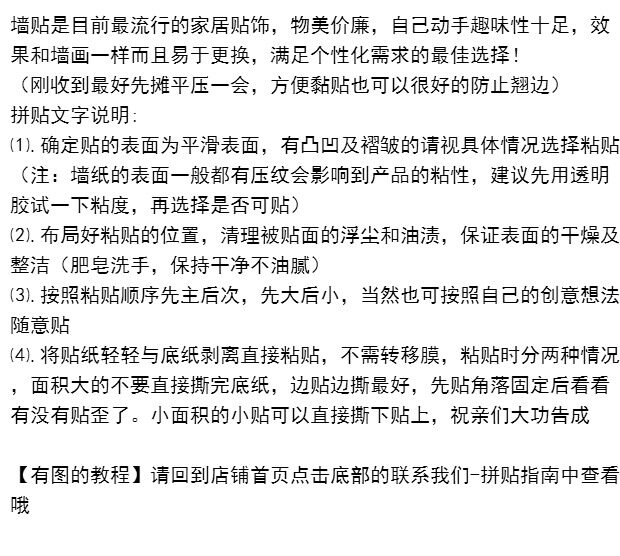 墙贴是目前最流行的家居贴饰，物美价廉，自己动手趣味性十足，效果和墙画一样而且易于更换，满足个性化需求的最佳选择！
（刚收到最好先摊平压一会，方便黏贴也可以很好的防止翘边）
拼贴文字说明：
⑴. 确定贴的表面为平滑表面，有凸凹及褶皱的请视具体情况选择粘贴（注：墙纸的表面一般都有压纹会影响到产品的粘性，建议先用透明胶试一下粘度，再选择是否可贴）
⑵. 布局好粘贴的位置，清理被贴面的浮尘和油渍，保证表面的干燥及整洁（肥皂洗手，保持干净不油腻）
⑶. 按照粘贴顺序先主后次，先大后小，当然也可按照自己的创意想法随意贴
⑷. 将贴纸轻轻与底纸剥离直接粘贴，不需转移膜，粘贴时分两种情况，面积大的不要直接撕完底纸，边贴边撕最好，先贴角落固定后看看有没有贴歪了。小面积的小贴可以直接撕下贴上，祝亲们大功告成

【有图的教程】请回到店铺首页点击底部的联系我们-拼贴指南中查看哦